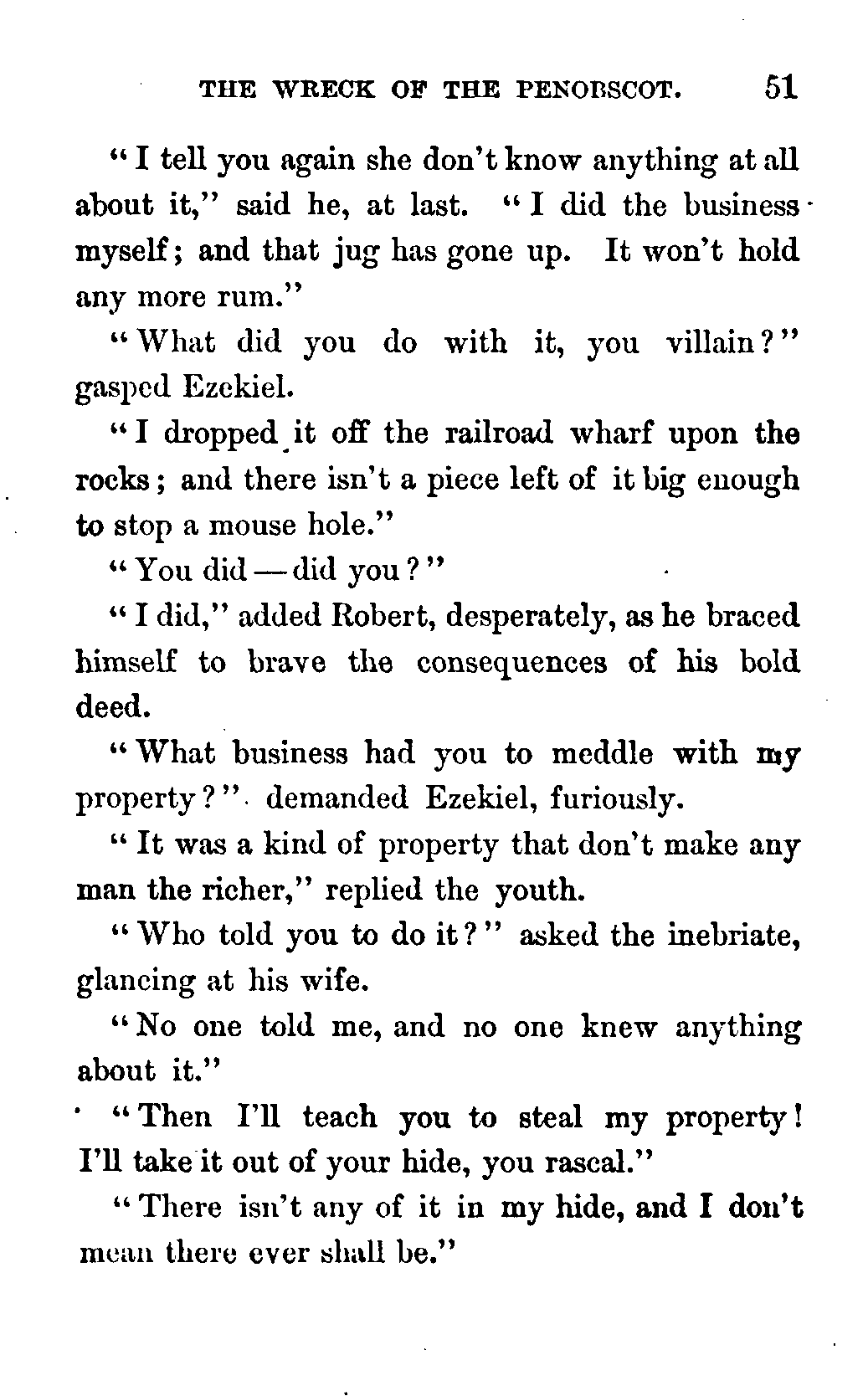 THE WRECK OF THE PENOBSCOT. 51

"I tell you again she don't know anything at all about it," said he, at last. "I did the business myself; and that jug has gone up. It won't hold any more rum."

"What did you do with it, you villain?" gasped Ezekiel.

"I dropped it off the railroad wharf upon the rocks; and there isn't a piece left of it big enough to stop a mouse hole."

"You did — did you?"

"I did," added Robert, desperately, as he braced himself to brave the consequences of his bold deed.

"What business had you to meddle with my property?" demanded Ezekiel, furiously.

"It was a kind of property that don't make any man the richer," replied the youth.

"Who told you to do it?" asked the inebriate, glancing at his wife.

"No one told me, and no one knew anything about it."

"Then I'll teach you to steal my property! I'll take it out of your hide, you rascal."

"There isn't any of it in my hide, and I don't mean there ever shall be."